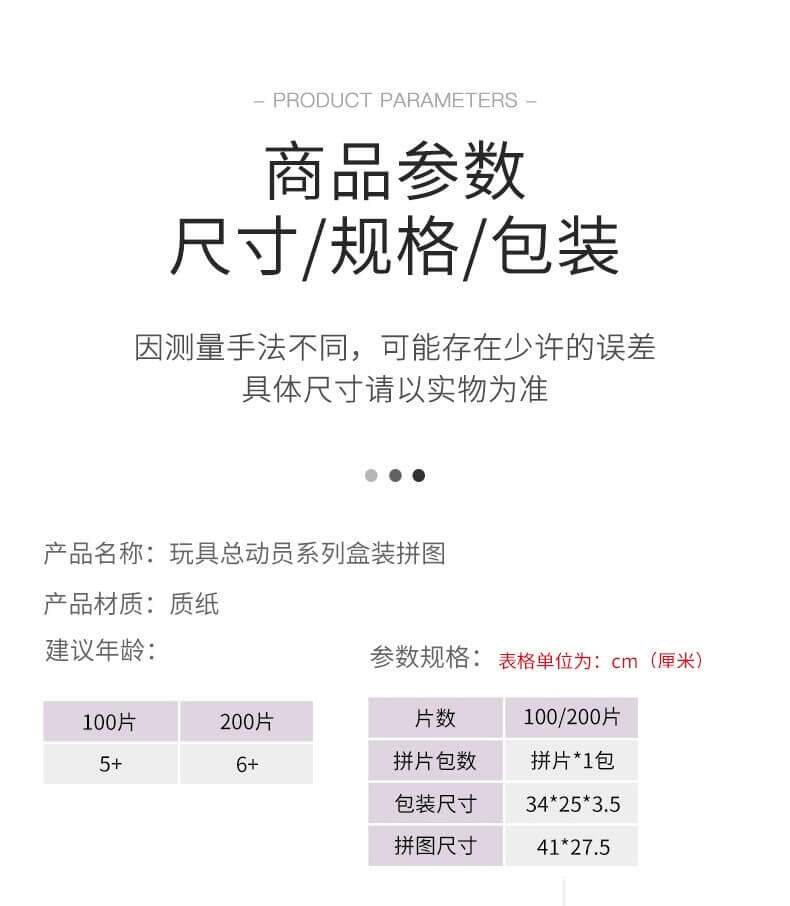 – PRODUCT PARAMETERS –

商品参数
尺寸/规格/包装

因测量手法不同，可能存在少许的误差
具体尺寸请以实物为准

产品名称：玩具总动员系列盒装拼图

产品材质：质纸

建议年龄：

| 100片 | 200片 |
|---|---|
| 5+ | 6+ |

参数规格：表格单位为：cm（厘米）

| 片数 | 100/200片 |
|---|---|
| 拼片包数 | 拼片*1包 |
| 包装尺寸 | 34*25*3.5 |
| 拼图尺寸 | 41*27.5 |